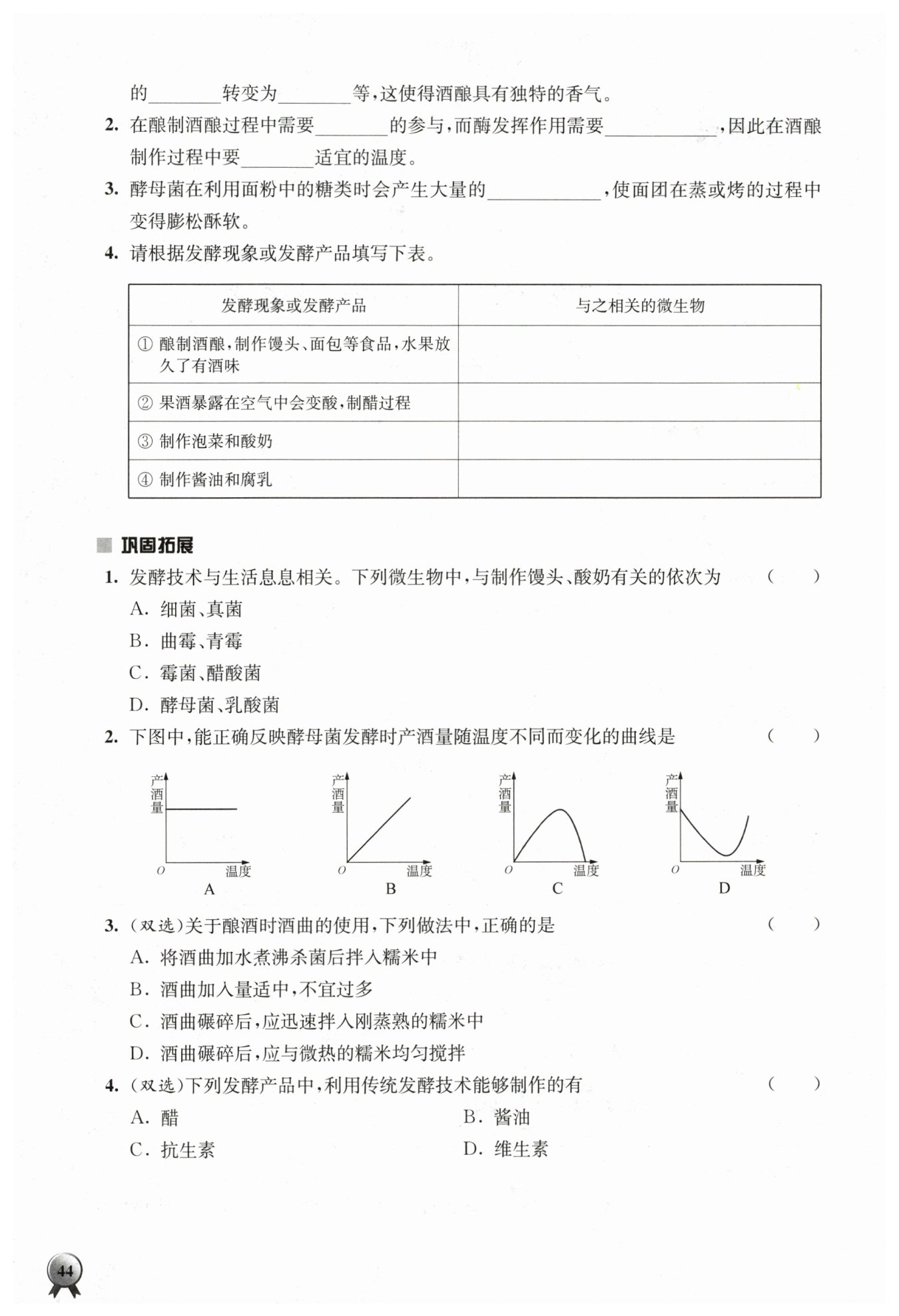 的________转变为________等，这使得酒酿具有独特的香气。

2. 在酿制酒酿过程中需要________的参与，而酶发挥作用需要____________，因此在酒酿制作过程中要________适宜的温度。

3. 酵母菌在利用面粉中的糖类时会产生大量的____________，使面团在蒸或烤的过程中变得膨松酥软。

4. 请根据发酵现象或发酵产品填写下表。

| 发酵现象或发酵产品 | 与之相关的微生物 |
|---|---|
| ① 酿制酒酿，制作馒头、面包等食品，水果放久了有酒味 | |
| ② 果酒暴露在空气中会变酸，制醋过程 | |
| ③ 制作泡菜和酸奶 | |
| ④ 制作酱油和腐乳 | |

巩固拓展

1. 发酵技术与生活息息相关。下列微生物中，与制作馒头、酸奶有关的依次为 ( )
A. 细菌、真菌
B. 曲霉、青霉
C. 霉菌、醋酸菌
D. 酵母菌、乳酸菌

2. 下图中，能正确反映酵母菌发酵时产酒量随温度不同而变化的曲线是 ( )

产酒量 O 温度 A
产酒量 O 温度 B
产酒量 O 温度 C
产酒量 O 温度 D

3. (双选)关于酿酒时酒曲的使用，下列做法中，正确的是 ( )
A. 将酒曲加水煮沸杀菌后拌入糯米中
B. 酒曲加入量适中，不宜过多
C. 酒曲碾碎后，应迅速拌入刚蒸熟的糯米中
D. 酒曲碾碎后，应与微热的糯米均匀搅拌

4. (双选)下列发酵产品中，利用传统发酵技术能够制作的有 ( )
A. 醋
B. 酱油
C. 抗生素
D. 维生素

44